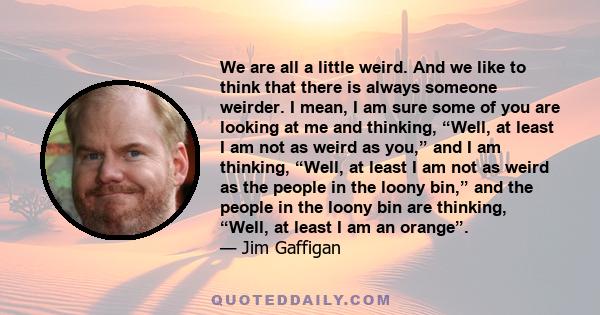 We are all a little weird. And we like to think that there is always someone weirder. I mean, I am sure some of you are looking at me and thinking, “Well, at least I am not as weird as you,” and I am thinking, “Well, at least I am not as weird as the people in the loony bin,” and the people in the loony bin are thinking, “Well, at least I am an orange”.
— Jim Gaffigan

QUOTEDDAILY.COM